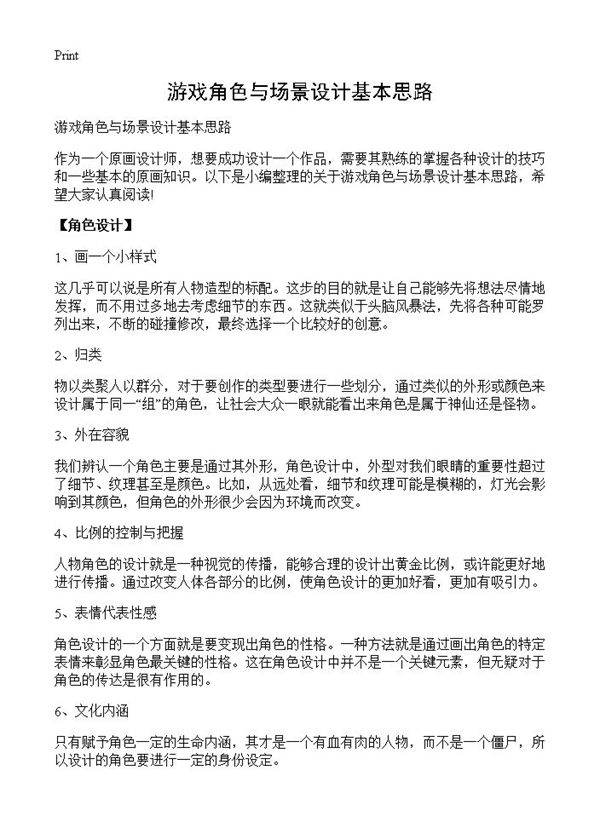 Print

游戏角色与场景设计基本思路

游戏角色与场景设计基本思路

作为一个原画设计师，想要成功设计一个作品，需要其熟练的掌握各种设计的技巧和一些基本的原画知识。以下是小编整理的关于游戏角色与场景设计基本思路，希望大家认真阅读!

【角色设计】

1、画一个小样式

这几乎可以说是所有人物造型的标配。这步的目的就是让自己能够先将想法尽情地发挥，而不用过多地去考虑细节的东西。这就类似于头脑风暴法，先将各种可能罗列出来，不断的碰撞修改，最终选择一个比较好的创意。

2、归类

物以类聚人以群分，对于要创作的类型要进行一些划分，通过类似的外形或颜色来设计属于同一“组”的角色，让社会大众一眼就能看出来角色是属于神仙还是怪物。

3、外在容貌

我们辨认一个角色主要是通过其外形，角色设计中，外型对我们眼睛的重要性超过了细节、纹理甚至是颜色。比如，从远处看，细节和纹理可能是模糊的，灯光会影响到其颜色，但角色的外形很少会因为环境而改变。

4、比例的控制与把握

人物角色的设计就是一种视觉的传播，能够合理的设计出黄金比例，或许能更好地进行传播。通过改变人体各部分的比例，使角色设计的更加好看，更加有吸引力。

5、表情代表性感

角色设计的一个方面就是要变现出角色的性格。一种方法就是通过画出角色的特定表情来彰显角色最关键的性格。这在角色设计中并不是一个关键元素，但无疑对于角色的传达是很有作用的。

6、文化内涵

只有赋予角色一定的生命内涵，其才是一个有血有肉的人物，而不是一个僵尸，所以设计的角色要进行一定的身份设定。